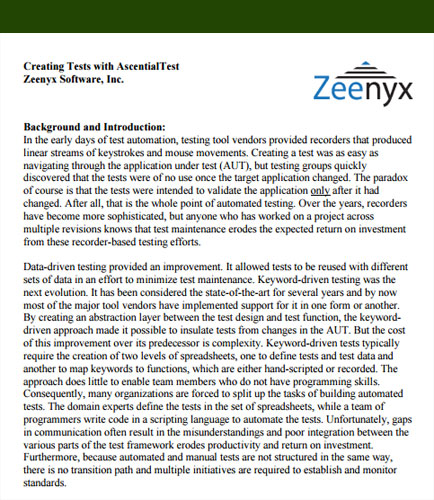 Creating Tests with AscentialTest
Zeenyx Software, Inc.

Zeenyx

Background and Introduction:
In the early days of test automation, testing tool vendors provided recorders that produced linear streams of keystrokes and mouse movements. Creating a test was as easy as navigating through the application under test (AUT), but testing groups quickly discovered that the tests were of no use once the target application changed. The paradox of course is that the tests were intended to validate the application only after it had changed. After all, that is the whole point of automated testing. Over the years, recorders have become more sophisticated, but anyone who has worked on a project across multiple revisions knows that test maintenance erodes the expected return on investment from these recorder-based testing efforts.

Data-driven testing provided an improvement. It allowed tests to be reused with different sets of data in an effort to minimize test maintenance. Keyword-driven testing was the next evolution. It has been considered the state-of-the-art for several years and by now most of the major tool vendors have implemented support for it in one form or another. By creating an abstraction layer between the test design and test function, the keyword-driven approach made it possible to insulate tests from changes in the AUT. But the cost of this improvement over its predecessor is complexity. Keyword-driven tests typically require the creation of two levels of spreadsheets, one to define tests and test data and another to map keywords to functions, which are either hand-scripted or recorded. The approach does little to enable team members who do not have programming skills. Consequently, many organizations are forced to split up the tasks of building automated tests. The domain experts define the tests in the set of spreadsheets, while a team of programmers write code in a scripting language to automate the tests. Unfortunately, gaps in communication often result in the misunderstandings and poor integration between the various parts of the test framework erodes productivity and return on investment. Furthermore, because automated and manual tests are not structured in the same way, there is no transition path and multiple initiatives are required to establish and monitor standards.